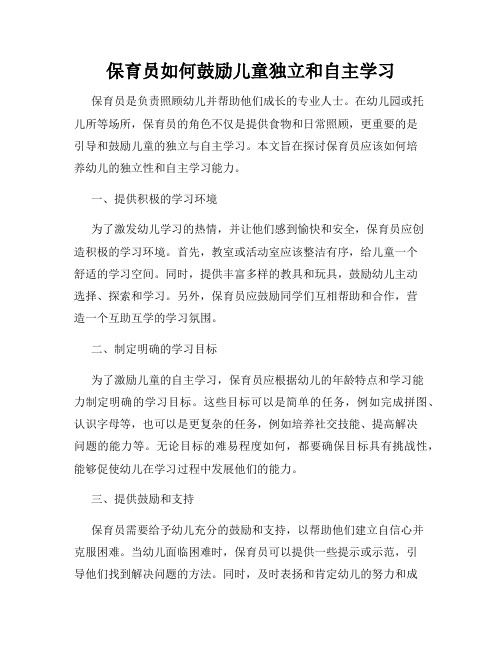 保育员如何鼓励儿童独立和自主学习

保育员是负责照顾幼儿并帮助他们成长的专业人士。在幼儿园或托儿所等场所，保育员的角色不仅是提供食物和日常照顾，更重要的是引导和鼓励儿童的独立与自主学习。本文旨在探讨保育员应该如何培养幼儿的独立性和自主学习能力。

一、提供积极的学习环境

为了激发幼儿学习的热情，并让他们感到愉快和安全，保育员应创造积极的学习环境。首先，教室或活动室应该整洁有序，给儿童一个舒适的学习空间。同时，提供丰富多样的教具和玩具，鼓励幼儿主动选择、探索和学习。另外，保育员应鼓励同学们互相帮助和合作，营造一个互助互学的学习氛围。

二、制定明确的学习目标

为了激励儿童的自主学习，保育员应根据幼儿的年龄特点和学习能力制定明确的学习目标。这些目标可以是简单的任务，例如完成拼图、认识字母等，也可以是更复杂的任务，例如培养社交技能、提高解决问题的能力等。无论目标的难易程度如何，都要确保目标具有挑战性，能够促使幼儿在学习过程中发展他们的能力。

三、提供鼓励和支持

保育员需要给予幼儿充分的鼓励和支持，以帮助他们建立自信心并克服困难。当幼儿面临困难时，保育员可以提供一些提示或示范，引导他们找到解决问题的方法。同时，及时表扬和肯定幼儿的努力和成